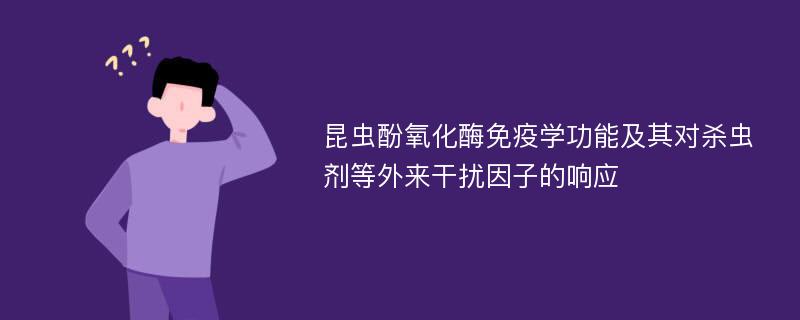 ???

昆虫酚氧化酶免疫学功能及其对杀虫剂等外来干扰因子的响应